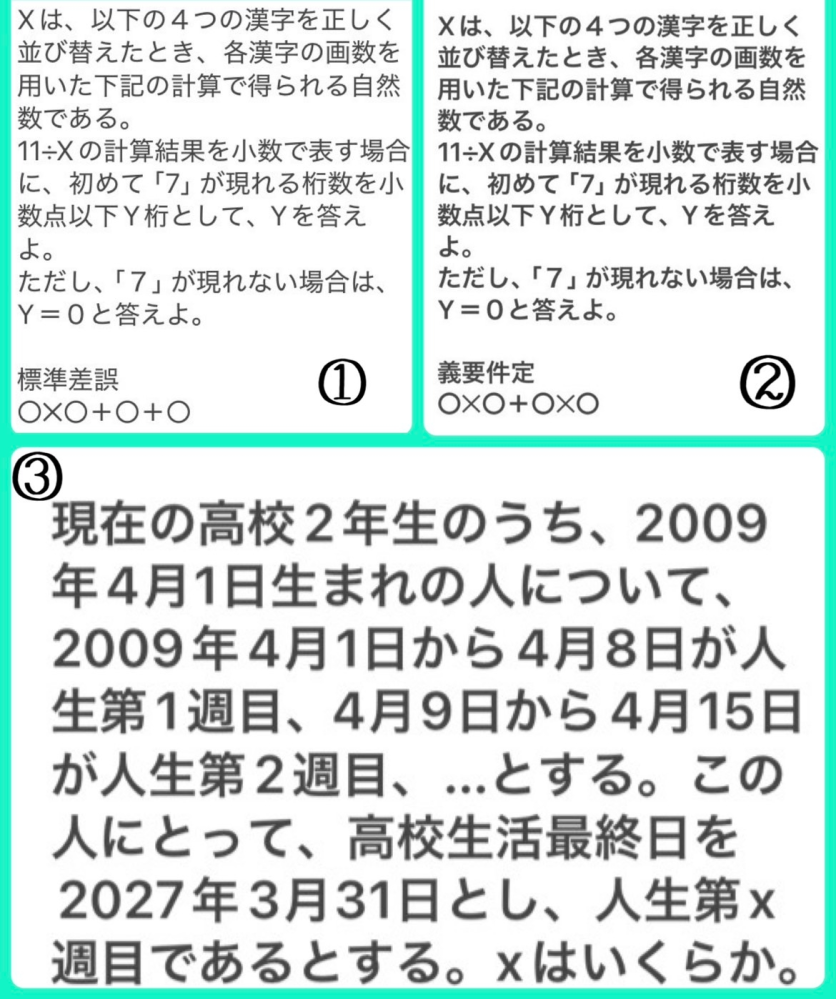 Xは、以下の４つの漢字を正しく並び替えたとき、各漢字の画数を用いた下記の計算で得られる自然数である。
11÷Xの計算結果を小数で表す場合に、初めて「7」が現れる桁数を小数点以下Y桁として、Yを答えよ。
ただし、「7」が現れない場合は、Y＝0と答えよ。

標準差誤
○×○＋○＋○

①

Xは、以下の４つの漢字を正しく並び替えたとき、各漢字の画数を用いた下記の計算で得られる自然数である。
11÷Xの計算結果を小数で表す場合に、初めて「7」が現れる桁数を小数点以下Y桁として、Yを答えよ。
ただし、「7」が現れない場合は、Y＝0と答えよ。

義要件定
○×○＋○×○

②

③

現在の高校２年生のうち、2009年４月1日生まれの人について、2009年４月1日から４月８日が人生第１週目、４月９日から４月15日が人生第２週目、…とする。この人にとって、高校生活最終日を2027年３月31日とし、人生第x週目であるとする。xはいくらか。